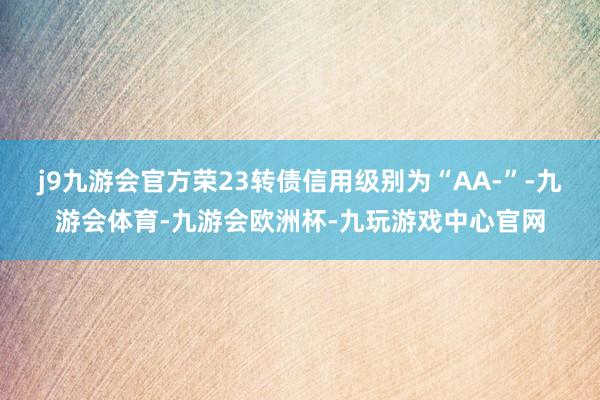 j9九游会官方荣23转债信用级别为“AA-”-九游会体育-九游会欧洲杯-九玩游戏中心官网